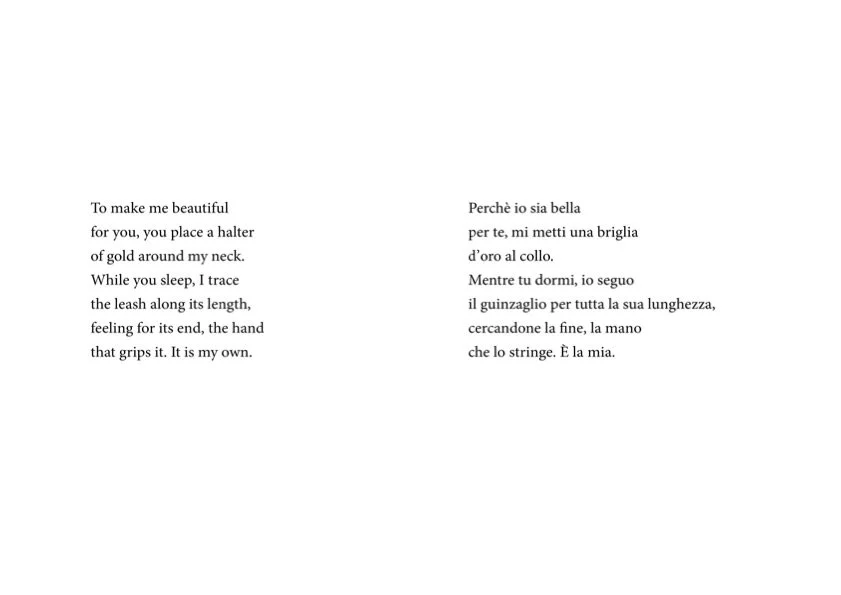 To make me beautiful
for you, you place a halter
of gold around my neck.
While you sleep, I trace
the leash along its length,
feeling for its end, the hand
that grips it. It is my own.

Perchè io sia bella
per te, mi metti una briglia
d'oro al collo.
Mentre tu dormi, io seguo
il guinzaglio per tutta la sua lunghezza,
cercandone la fine, la mano
che lo stringe. È la mia.